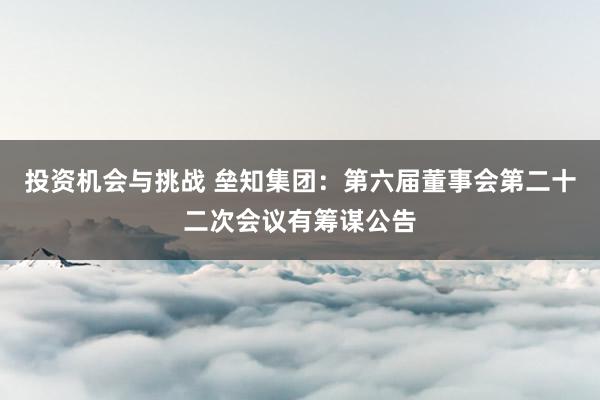 投资机会与挑战 垒知集团：第六届董事会第二十二次会议有筹谋公告